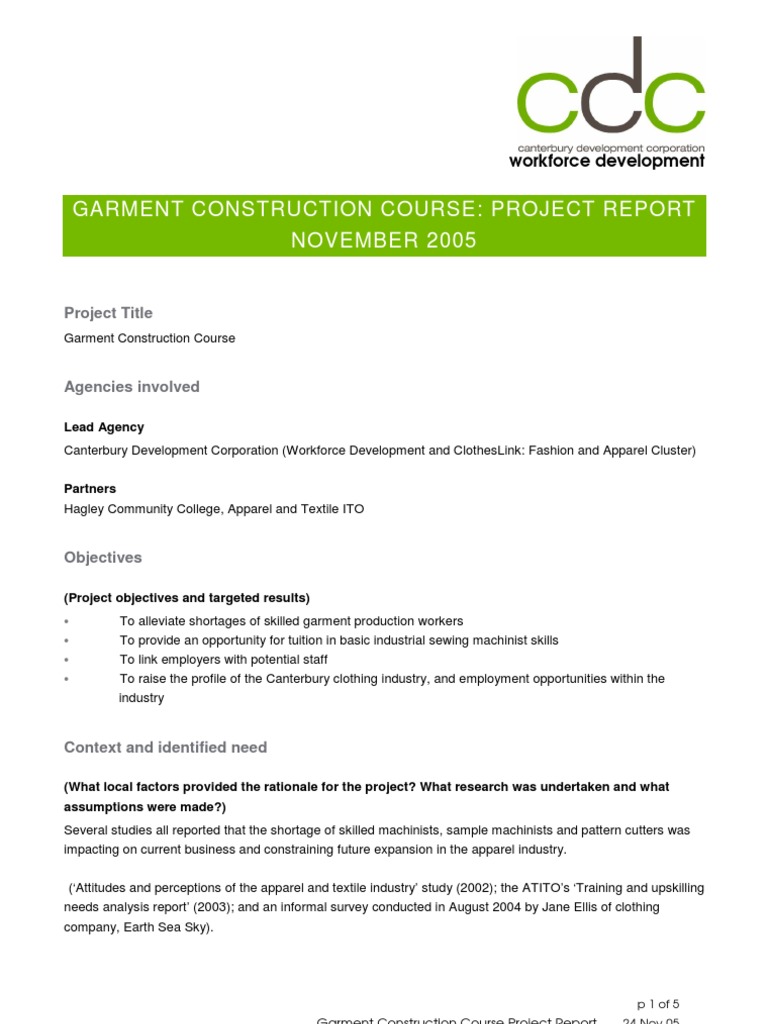 cdc
canterbury development corporation
workforce development

GARMENT CONSTRUCTION COURSE: PROJECT REPORT NOVEMBER 2005

Project Title

Garment Construction Course

Agencies involved

Lead Agency

Canterbury Development Corporation (Workforce Development and ClothesLink: Fashion and Apparel Cluster)

Partners

Hagley Community College, Apparel and Textile ITO

Objectives

(Project objectives and targeted results)

• To alleviate shortages of skilled garment production workers
• To provide an opportunity for tuition in basic industrial sewing machinist skills
• To link employers with potential staff
• To raise the profile of the Canterbury clothing industry, and employment opportunities within the industry

Context and identified need

(What local factors provided the rationale for the project? What research was undertaken and what assumptions were made?)

Several studies all reported that the shortage of skilled machinists, sample machinists and pattern cutters was impacting on current business and constraining future expansion in the apparel industry.

('Attitudes and perceptions of the apparel and textile industry' study (2002); the ATITO's 'Training and upskilling needs analysis report' (2003); and an informal survey conducted in August 2004 by Jane Ellis of clothing company, Earth Sea Sky).

p 1 of 5

Garment Construction Course Project Report 24 Nov 05